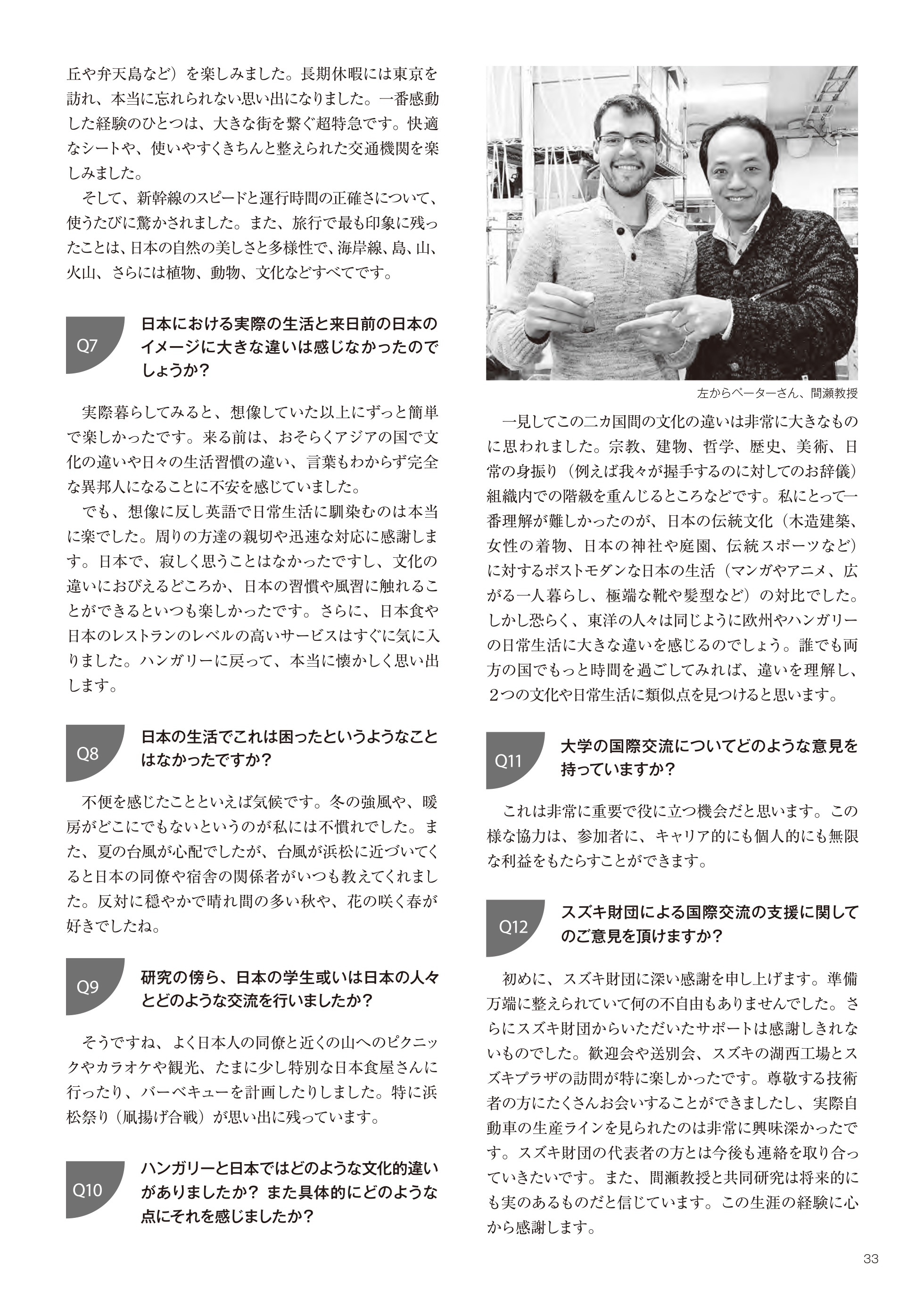 丘や弁天島など）を楽しみました。長期休暇には東京を訪れ、本当に忘れられない思い出になりました。一番感動した経験のひとつは、大きな街を繋ぐ超特急です。快適なシートや、使いやすくきちんと整えられた交通機関を楽しみました。

そして、新幹線のスピードと運行時間の正確さについて、使うたびに驚かされました。また、旅行で最も印象に残ったことは、日本の自然の美しさと多様性で、海岸線、島、山、火山、さらには植物、動物、文化などすべてです。

Q7 日本における実際の生活と来日前の日本のイメージに大きな違いは感じなかったのでしょうか？

実際暮らしてみると、想像していた以上にずっと簡単で楽しかったです。来る前は、おそらくアジアの国で文化の違いや日々の生活習慣の違い、言葉もわからず完全な異邦人になることに不安を感じていました。

でも、想像に反し英語で日常生活に馴染むのは本当に楽でした。周りの方達の親切や迅速な対応に感謝します。日本で、寂しく思うことはなかったですし、文化の違いにおびえるどころか、日本の習慣や風習に触れることができるといつも楽しかったです。さらに、日本食や日本のレストランのレベルの高いサービスはすぐに気に入りました。ハンガリーに戻って、本当に懐かしく思い出します。

Q8 日本の生活でこれは困ったというようなことはなかったですか？

不便を感じたことといえば気候です。冬の強風や、暖房がどこにでもないというのが私には不慣れでした。また、夏の台風が心配でしたが、台風が浜松に近づいてくると日本の同僚や宿舎の関係者がいつも教えてくれました。反対に穏やかで晴れ間の多い秋や、花の咲く春が好きでしたね。

Q9 研究の傍ら、日本の学生或いは日本の人々とどのような交流を行いましたか？

そうですね、よく日本人の同僚と近くの山へのピクニックやカラオケや観光、たまに少し特別な日本食屋さんに行ったり、バーベキューを計画したりしました。特に浜松祭り（凧揚げ合戦）が思い出に残っています。

Q10 ハンガリーと日本ではどのような文化的違いがありましたか？ また具体的にどのような点にそれを感じましたか？

左からペーターさん、間瀬教授

一見してこの二カ国間の文化の違いは非常に大きなものに思われました。宗教、建物、哲学、歴史、美術、日常の身振り（例えば我々が握手するのに対してのお辞儀）組織内での階級を重んじるところなどです。私にとって一番理解が難しかったのが、日本の伝統文化（木造建築、女性の着物、日本の神社や庭園、伝統スポーツなど）に対するポストモダンな日本の生活（マンガやアニメ、広がる一人暮らし、極端な靴や髪型など）の対比でした。しかし恐らく、東洋の人々は同じように欧州やハンガリーの日常生活に大きな違いを感じるのでしょう。誰でも両方の国でもっと時間を過ごしてみれば、違いを理解し、２つの文化や日常生活に類似点を見つけると思います。

Q11 大学の国際交流についてどのような意見を持っていますか？

これは非常に重要で役に立つ機会だと思います。この様な協力は、参加者に、キャリア的にも個人的にも無限な利益をもたらすことができます。

Q12 スズキ財団による国際交流の支援に関してのご意見を頂けますか？

初めに、スズキ財団に深い感謝を申し上げます。準備万端に整えられていて何の不自由もありませんでした。さらにスズキ財団からいただいたサポートは感謝しきれないものでした。歓迎会や送別会、スズキの湖西工場とスズキプラザの訪問が特に楽しかったです。尊敬する技術者の方にたくさんお会いすることができましたし、実際自動車の生産ラインを見られたのは非常に興味深かったです。スズキ財団の代表者の方とは今後も連絡を取り合っていきたいです。また、間瀬教授と共同研究は将来的にも実のあるものだと信じています。この生涯の経験に心から感謝します。

33